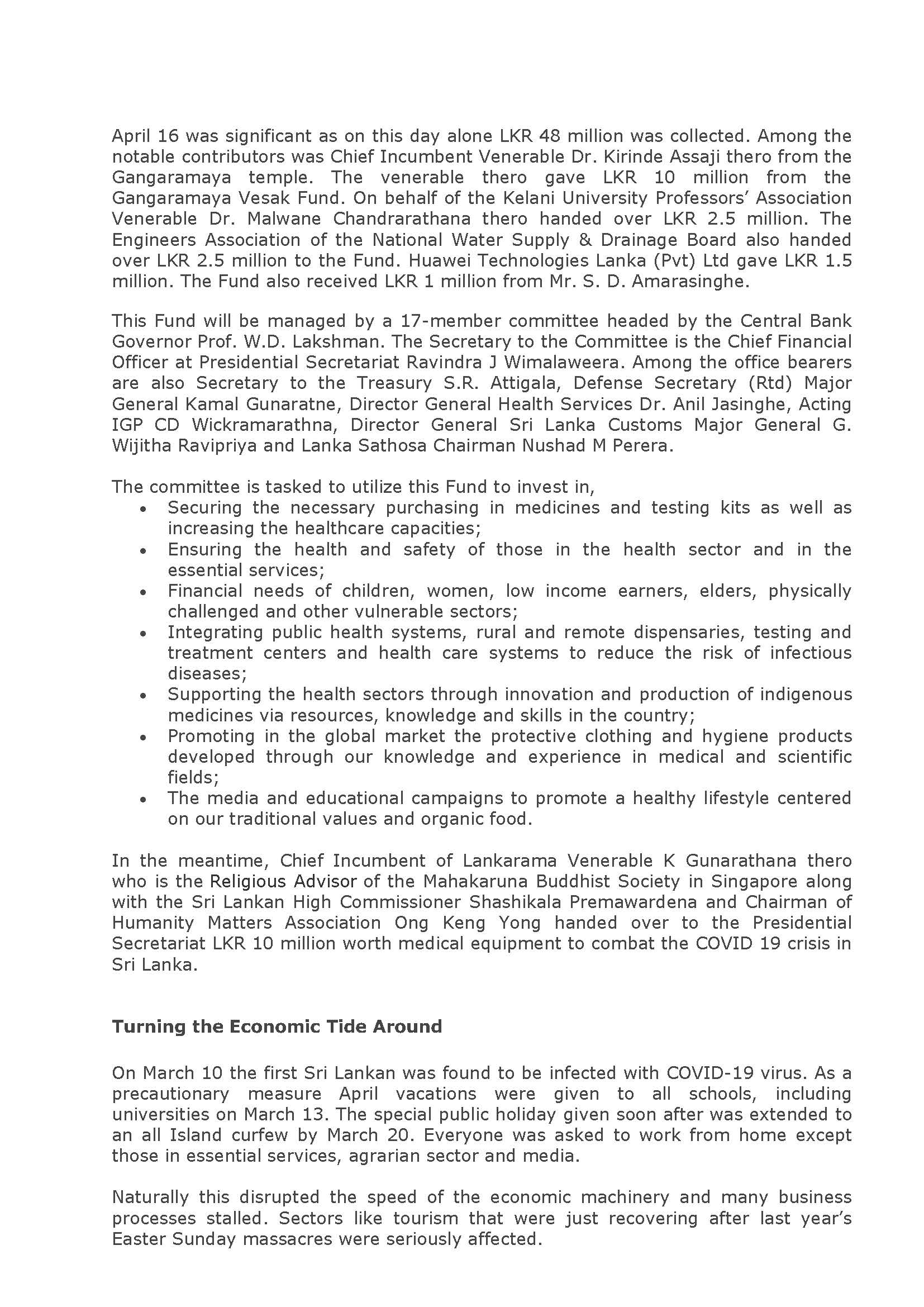 April 16 was significant as on this day alone LKR 48 million was collected. Among the notable contributors was Chief Incumbent Venerable Dr. Kirinde Assaji thero from the Gangaramaya temple. The venerable thero gave LKR 10 million from the Gangaramaya Vesak Fund. On behalf of the Kelani University Professors' Association Venerable Dr. Malwane Chandrarathana thero handed over LKR 2.5 million. The Engineers Association of the National Water Supply & Drainage Board also handed over LKR 2.5 million to the Fund. Huawei Technologies Lanka (Pvt) Ltd gave LKR 1.5 million. The Fund also received LKR 1 million from Mr. S. D. Amarasinghe.

This Fund will be managed by a 17-member committee headed by the Central Bank Governor Prof. W.D. Lakshman. The Secretary to the Committee is the Chief Financial Officer at Presidential Secretariat Ravindra J Wimalaweera. Among the office bearers are also Secretary to the Treasury S.R. Attigala, Defense Secretary (Rtd) Major General Kamal Gunaratne, Director General Health Services Dr. Anil Jasinghe, Acting IGP CD Wickramarathna, Director General Sri Lanka Customs Major General G. Wijitha Ravipriya and Lanka Sathosa Chairman Nushad M Perera.

The committee is tasked to utilize this Fund to invest in,
• Securing the necessary purchasing in medicines and testing kits as well as increasing the healthcare capacities;
• Ensuring the health and safety of those in the health sector and in the essential services;
• Financial needs of children, women, low income earners, elders, physically challenged and other vulnerable sectors;
• Integrating public health systems, rural and remote dispensaries, testing and treatment centers and health care systems to reduce the risk of infectious diseases;
• Supporting the health sectors through innovation and production of indigenous medicines via resources, knowledge and skills in the country;
• Promoting in the global market the protective clothing and hygiene products developed through our knowledge and experience in medical and scientific fields;
• The media and educational campaigns to promote a healthy lifestyle centered on our traditional values and organic food.

In the meantime, Chief Incumbent of Lankarama Venerable K Gunarathana thero who is the Religious Advisor of the Mahakaruna Buddhist Society in Singapore along with the Sri Lankan High Commissioner Shashikala Premawardena and Chairman of Humanity Matters Association Ong Keng Yong handed over to the Presidential Secretariat LKR 10 million worth medical equipment to combat the COVID 19 crisis in Sri Lanka.

**Turning the Economic Tide Around**

On March 10 the first Sri Lankan was found to be infected with COVID-19 virus. As a precautionary measure April vacations were given to all schools, including universities on March 13. The special public holiday given soon after was extended to an all Island curfew by March 20. Everyone was asked to work from home except those in essential services, agrarian sector and media.

Naturally this disrupted the speed of the economic machinery and many business processes stalled. Sectors like tourism that were just recovering after last year's Easter Sunday massacres were seriously affected.